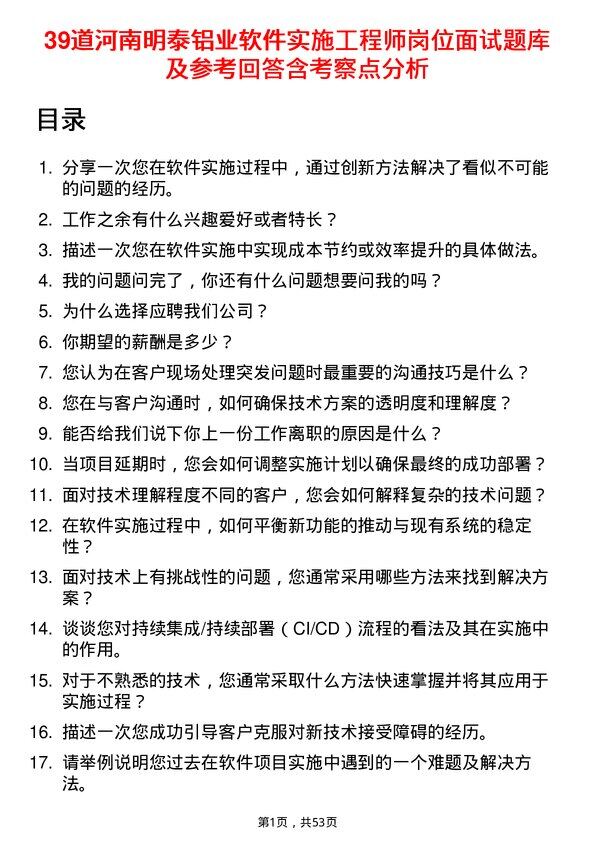 39道河南明泰铝业软件实施工程师岗位面试题库及参考回答含考察点分析

目录

1. 分享一次您在软件实施过程中，通过创新方法解决了看似不可能的问题的经历。
2. 工作之余有什么兴趣爱好或者特长？
3. 描述一次您在软件实施中实现成本节约或效率提升的具体做法。
4. 我的问题问完了，你还有什么问题想要问我的吗？
5. 为什么选择应聘我们公司？
6. 你期望的薪酬是多少？
7. 您认为在客户现场处理突发问题时最重要的沟通技巧是什么？
8. 您在与客户沟通时，如何确保技术方案的透明度和理解度？
9. 能否给我们说下你上一份工作离职的原因是什么？
10. 当项目延期时，您会如何调整实施计划以确保最终的成功部署？
11. 面对技术理解程度不同的客户，您会如何解释复杂的技术问题？
12. 在软件实施过程中，如何平衡新功能的推动与现有系统的稳定性？
13. 面对技术上有挑战性的问题，您通常采用哪些方法来找到解决方案？
14. 谈谈您对持续集成/持续部署（CI/CD）流程的看法及其在实施中的作用。
15. 对于不熟悉的技术，您通常采取什么方法快速掌握并将其应用于实施过程？
16. 描述一次您成功引导客户克服对新技术接受障碍的经历。
17. 请举例说明您过去在软件项目实施中遇到的一个难题及解决方法。

第1页，共53页